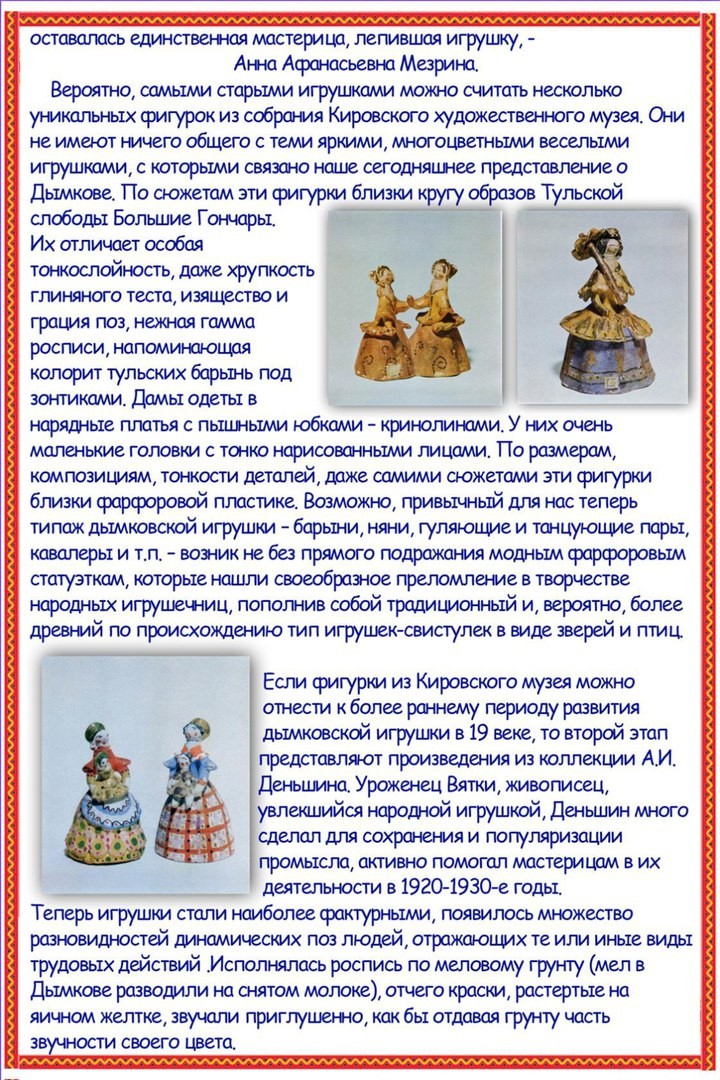 оставалась единственная мастерица, лепившая игрушку, - Анна Афанасьевна Мезрина.

Вероятно, самыми старыми игрушками можно считать несколько уникальных фигурок из собрания Кировского художественного музея. Они не имеют ничего общего с теми яркими, многоцветными веселыми игрушками, с которыми связано наше сегодняшнее представление о Дымкове. По сюжетам эти фигурки близки кругу образов Тульской слободы Большие Гончары. Их отличает особая тонкослойность, даже хрупкость глиняного теста, изящество и грация поз, нежная гамма росписи, напоминающая колорит тульских барынь под зонтиками. Дамы одеты в нарядные платья с пышными юбками - кринолинами. У них очень маленькие головки с тонко нарисованными лицами. По размерам, композициям, тонкости деталей, даже самими сюжетами эти фигурки близки фарфоровой пластике. Возможно, привычный для нас теперь типаж дымковской игрушки - барыни, няни, гуляющие и танцующие пары, кавалеры и т.п. - возник не без прямого подражания модным фарфоровым статуэткам, которые нашли своеобразное преломление в творчестве народных игрушечниц, пополнив собой традиционный и, вероятно, более древний по происхождению тип игрушек-свистулек в виде зверей и птиц.

Если фигурки из Кировского музея можно отнести к более раннему периоду развития дымковской игрушки в 19 веке, то второй этап представляют произведения из коллекции А.И. Деньшина. Уроженец Вятки, живописец, увлекшийся народной игрушкой, Деньшин много сделал для сохранения и популяризации промысла, активно помогал мастерицам в их деятельности в 1920-1930-е годы.
Теперь игрушки стали наиболее фактурными, появилось множество разновидностей динамических поз людей, отражающих те или иные виды трудовых действий .Исполнялась роспись по меловому грунту (мел в Дымкове разводили на снятом молоке), отчего краски, растертые на яичном желтке, звучали приглушенно, как бы отдавая грунту часть звучности своего цвета.